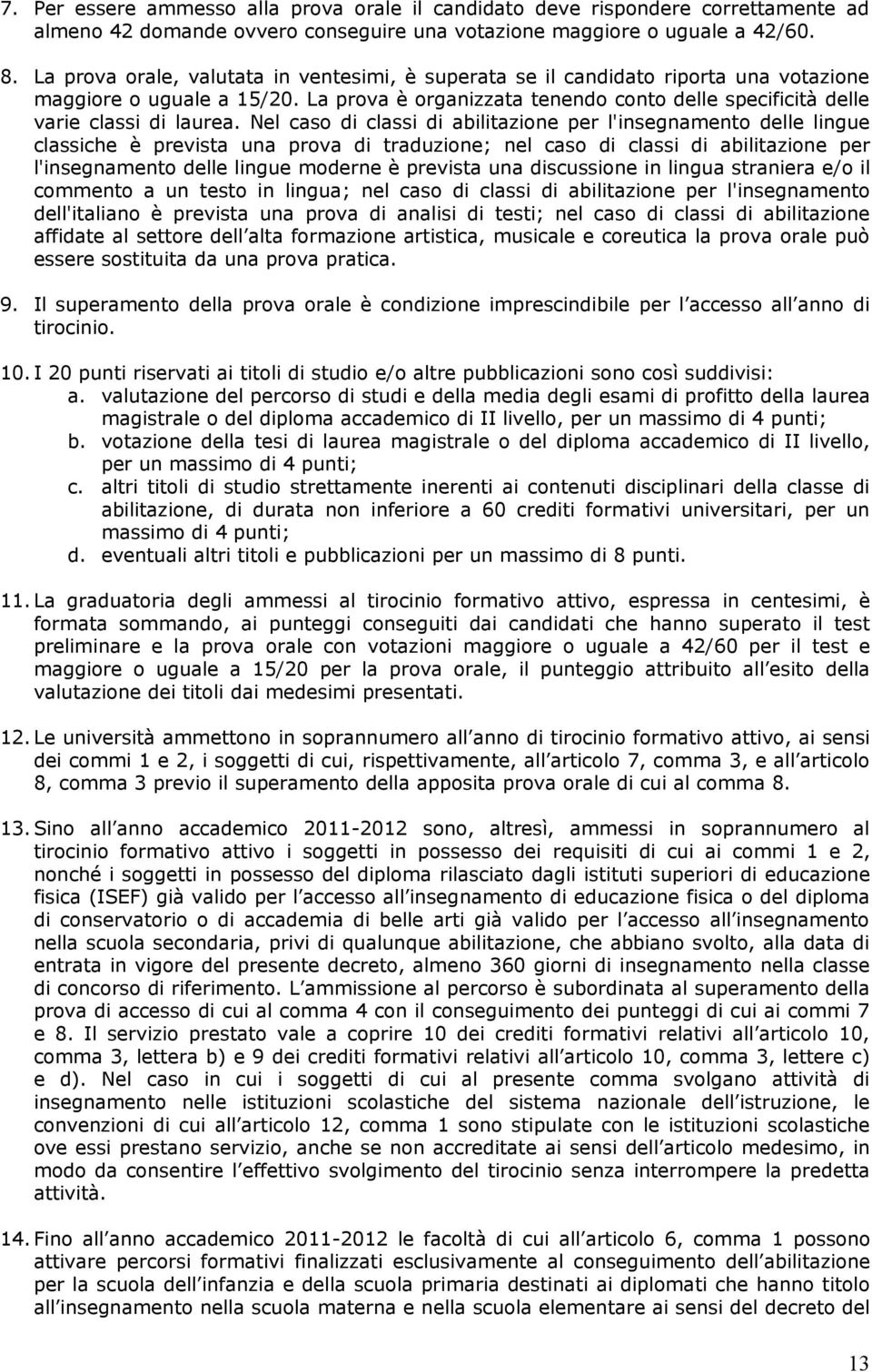 7. Per essere ammesso alla prova orale il candidato deve rispondere correttamente ad almeno 42 domande ovvero conseguire una votazione maggiore o uguale a 42/60.

8. La prova orale, valutata in ventesimi, è superata se il candidato riporta una votazione maggiore o uguale a 15/20. La prova è organizzata tenendo conto delle specificità delle varie classi di laurea. Nel caso di classi di abilitazione per l'insegnamento delle lingue classiche è prevista una prova di traduzione; nel caso di classi di abilitazione per l'insegnamento delle lingue moderne è prevista una discussione in lingua straniera e/o il commento a un testo in lingua; nel caso di classi di abilitazione per l'insegnamento dell'italiano è prevista una prova di analisi di testi; nel caso di classi di abilitazione affidate al settore dell alta formazione artistica, musicale e coreutica la prova orale può essere sostituita da una prova pratica.

9. Il superamento della prova orale è condizione imprescindibile per l accesso all anno di tirocinio.

10. I 20 punti riservati ai titoli di studio e/o altre pubblicazioni sono così suddivisi:
a. valutazione del percorso di studi e della media degli esami di profitto della laurea magistrale o del diploma accademico di II livello, per un massimo di 4 punti;
b. votazione della tesi di laurea magistrale o del diploma accademico di II livello, per un massimo di 4 punti;
c. altri titoli di studio strettamente inerenti ai contenuti disciplinari della classe di abilitazione, di durata non inferiore a 60 crediti formativi universitari, per un massimo di 4 punti;
d. eventuali altri titoli e pubblicazioni per un massimo di 8 punti.

11. La graduatoria degli ammessi al tirocinio formativo attivo, espressa in centesimi, è formata sommando, ai punteggi conseguiti dai candidati che hanno superato il test preliminare e la prova orale con votazioni maggiore o uguale a 42/60 per il test e maggiore o uguale a 15/20 per la prova orale, il punteggio attribuito all esito della valutazione dei titoli dai medesimi presentati.

12. Le università ammettono in soprannumero all anno di tirocinio formativo attivo, ai sensi dei commi 1 e 2, i soggetti di cui, rispettivamente, all articolo 7, comma 3, e all articolo 8, comma 3 previo il superamento della apposita prova orale di cui al comma 8.

13. Sino all anno accademico 2011-2012 sono, altresì, ammessi in soprannumero al tirocinio formativo attivo i soggetti in possesso dei requisiti di cui ai commi 1 e 2, nonché i soggetti in possesso del diploma rilasciato dagli istituti superiori di educazione fisica (ISEF) già valido per l accesso all insegnamento di educazione fisica o del diploma di conservatorio o di accademia di belle arti già valido per l accesso all insegnamento nella scuola secondaria, privi di qualunque abilitazione, che abbiano svolto, alla data di entrata in vigore del presente decreto, almeno 360 giorni di insegnamento nella classe di concorso di riferimento. L ammissione al percorso è subordinata al superamento della prova di accesso di cui al comma 4 con il conseguimento dei punteggi di cui ai commi 7 e 8. Il servizio prestato vale a coprire 10 dei crediti formativi relativi all articolo 10, comma 3, lettera b) e 9 dei crediti formativi relativi all articolo 10, comma 3, lettere c) e d). Nel caso in cui i soggetti di cui al presente comma svolgano attività di insegnamento nelle istituzioni scolastiche del sistema nazionale dell istruzione, le convenzioni di cui all articolo 12, comma 1 sono stipulate con le istituzioni scolastiche ove essi prestano servizio, anche se non accreditate ai sensi dell articolo medesimo, in modo da consentire l effettivo svolgimento del tirocinio senza interrompere la predetta attività.

14. Fino all anno accademico 2011-2012 le facoltà di cui all articolo 6, comma 1 possono attivare percorsi formativi finalizzati esclusivamente al conseguimento dell abilitazione per la scuola dell infanzia e della scuola primaria destinati ai diplomati che hanno titolo all insegnamento nella scuola materna e nella scuola elementare ai sensi del decreto del

13